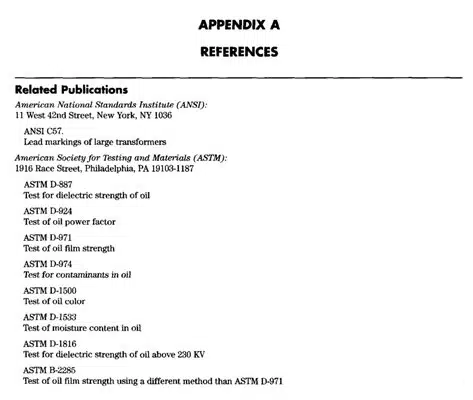 APPENDIX A

REFERENCES

Related Publications

American National Standards Institute (ANSI):
11 West 42nd Street, New York, NY 1036

ANSI C57.
Lead markings of large transformers

American Society for Testing and Materials (ASTM):
1916 Race Street, Philadelphia, PA 19103-1187

ASTM D-887
Test for dielectric strength of oil

ASTM D-924
Test of oil power factor

ASTM D-971
Test of oil film strength

ASTM D-974
Test for contaminants in oil

ASTM D-1500
Test of oil color

ASTM D-1533
Test of moisture content in oil

ASTM D-1816
Test for dielectric strength of oil above 230 KV

ASTM B-2285
Test of oil film strength using a different method than ASTM D-971